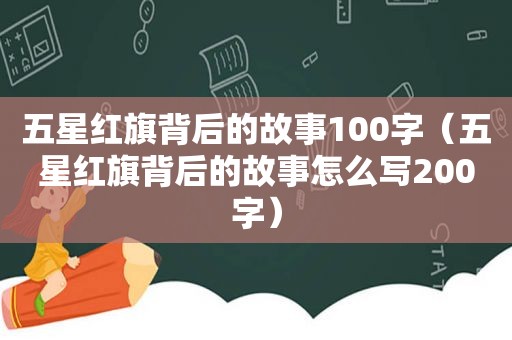 五星红旗背后的故事100字（五星红旗背后的故事怎么写200字）